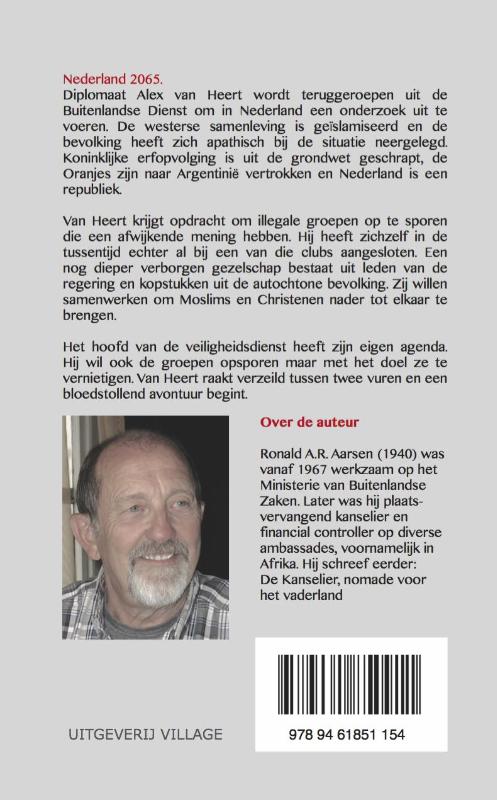 Nederland 2065.
Diplomaat Alex van Heert wordt teruggeroepen uit de Buitenlandse Dienst om in Nederland een onderzoek uit te voeren. De westerse samenleving is geïslamiseerd en de bevolking heeft zich apathisch bij de situatie neergelegd. Koninklijke erfopvolging is uit de grondwet geschrapt, de Oranjes zijn naar Argentinië vertrokken en Nederland is een republiek.

Van Heert krijgt opdracht om illegale groepen op te sporen die een afwijkende mening hebben. Hij heeft zichzelf in de tussentijd echter al bij een van die clubs aangesloten. Een nog dieper verborgen gezelschap bestaat uit leden van de regering en kopstukken uit de autochtone bevolking. Zij willen samenwerken om Moslims en Christenen nader tot elkaar te brengen.

Het hoofd van de veiligheidsdienst heeft zijn eigen agenda. Hij wil ook de groepen opsporen maar met het doel ze te vernietigen. Van Heert raakt verzeild tussen twee vuren en een bloedstollend avontuur begint.

Over de auteur

Ronald A.R. Aarsen (1940) was vanaf 1967 werkzaam op het Ministerie van Buitenlandse Zaken. Later was hij plaatsvervangend kanselier en financial controller op diverse ambassades, voornamelijk in Afrika. Hij schreef eerder: De Kanselier, nomade voor het vaderland

UITGEVERIJ VILLAGE

978 94 61851 154